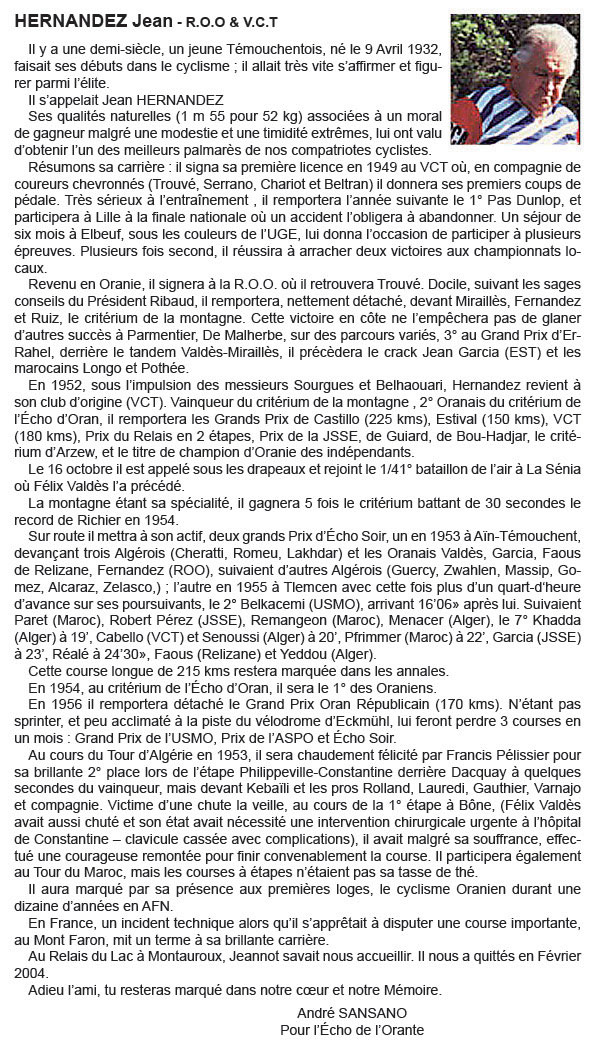 HERNANDEZ Jean - R.O.O & V.C.T

Il y a une demi-siècle, un jeune Témouchentois, né le 9 Avril 1932, faisait ses débuts dans le cyclisme ; il allait très vite s'affirmer et figurer parmi l'élite.

Il s'appelait Jean HERNANDEZ

Ses qualités naturelles (1 m 55 pour 52 kg) associées à un moral de gagneur malgré une modestie et une timidité extrêmes, lui ont valu d'obtenir l'un des meilleurs palmarès de nos compatriotes cyclistes.

Résumons sa carrière : il signa sa première licence en 1949 au VCT où, en compagnie de coureurs chevronnés (Trouvé, Serrano, Chariot et Beltran) il donnera ses premiers coups de pédale. Très sérieux à l'entraînement , il remportera l'année suivante le 1° Pas Dunlop, et participera à Lille à la finale nationale où un accident l'obligera à abandonner. Un séjour de six mois à Elbeuf, sous les couleurs de l'UGE, lui donna l'occasion de participer à plusieurs épreuves. Plusieurs fois second, il réussira à arracher deux victoires aux championnats locaux.

Revenu en Oranie, il signera à la R.O.O. où il retrouvera Trouvé. Docile, suivant les sages conseils du Président Ribaud, il remportera, nettement détaché, devant Miraillès, Fernandez et Ruiz, le critérium de la montagne. Cette victoire en côte ne l'empêchera pas de glaner d'autres succès à Parmentier, De Malherbe, sur des parcours variés, 3° au Grand Prix d'Er-Rahel, derrière le tandem Valdès-Miraillès, il précèdera le crack Jean Garcia (EST) et les marocains Longo et Pothée.

En 1952, sous l'impulsion des messieurs Sourgues et Belhaouari, Hernandez revient à son club d'origine (VCT). Vainqueur du critérium de la montagne , 2° Oranais du critérium de l'Écho d'Oran, il remportera les Grands Prix de Castillo (225 kms), Estival (150 kms), VCT (180 kms), Prix du Relais en 2 étapes, Prix de la JSSE, de Guiard, de Bou-Hadjar, le critérium d'Arzew, et le titre de champion d'Oranie des indépendants.

Le 16 octobre il est appelé sous les drapeaux et rejoint le 1/41° bataillon de l'air à La Sénia où Félix Valdès l'a précédé.

La montagne étant sa spécialité, il gagnera 5 fois le critérium battant de 30 secondes le record de Richier en 1954.

Sur route il mettra à son actif, deux grands Prix d'Écho Soir, un en 1953 à Aïn-Témouchent, devançant trois Algérois (Cheratti, Romeu, Lakhdar) et les Oranais Valdès, Garcia, Faous de Relizane, Fernandez (ROO), suivaient d'autres Algérois (Guercy, Zwahlen, Massip, Gomez, Alcaraz, Zelasco,) ; l'autre en 1955 à Tlemcen avec cette fois plus d'un quart-d'heure d'avance sur ses poursuivants, le 2° Belkacemi (USMO), arrivant 16'06» après lui. Suivaient Paret (Maroc), Robert Pérez (JSSE), Remangeon (Maroc), Menacer (Alger), le 7° Khadda (Alger) à 19', Cabello (VCT) et Senoussi (Alger) à 20', Pfrimmer (Maroc) à 22', Garcia (JSSE) à 23', Réalé à 24'30», Faous (Relizane) et Yeddou (Alger).

Cette course longue de 215 kms restera marquée dans les annales.

En 1954, au critérium de l'Écho d'Oran, il sera le 1° des Oraniens.

En 1956 il remportera détaché le Grand Prix Oran Républicain (170 kms). N'étant pas sprinter, et peu acclimaté à la piste du vélodrome d'Eckmühl, lui feront perdre 3 courses en un mois : Grand Prix de l'USMO, Prix de l'ASPO et Écho Soir.

Au cours du Tour d'Algérie en 1953, il sera chaudement félicité par Francis Pélissier pour sa brillante 2° place lors de l'étape Philippeville-Constantine derrière Dacquay à quelques secondes du vainqueur, mais devant Kebaïli et les pros Rolland, Lauredi, Gauthier, Varnajo et compagnie. Victime d'une chute la veille, au cours de la 1° étape à Bône, (Félix Valdès avait aussi chuté et son état avait nécessité une intervention chirurgicale urgente à l'hôpital de Constantine – clavicule cassée avec complications), il avait malgré sa souffrance, effectué une courageuse remontée pour finir convenablement la course. Il participera également au Tour du Maroc, mais les courses à étapes n'étaient pas sa tasse de thé.

Il aura marqué par sa présence aux premières loges, le cyclisme Oranien durant une dizaine d'années en AFN.

En France, un incident technique alors qu'il s'apprêtait à disputer une course importante, au Mont Faron, mit un terme à sa brillante carrière.

Au Relais du Lac à Montauroux, Jeannot savait nous accueillir. Il nous a quittés en Février 2004.

Adieu l'ami, tu resteras marqué dans notre cœur et notre Mémoire.

André SANSANO
Pour l'Écho de l'Orante